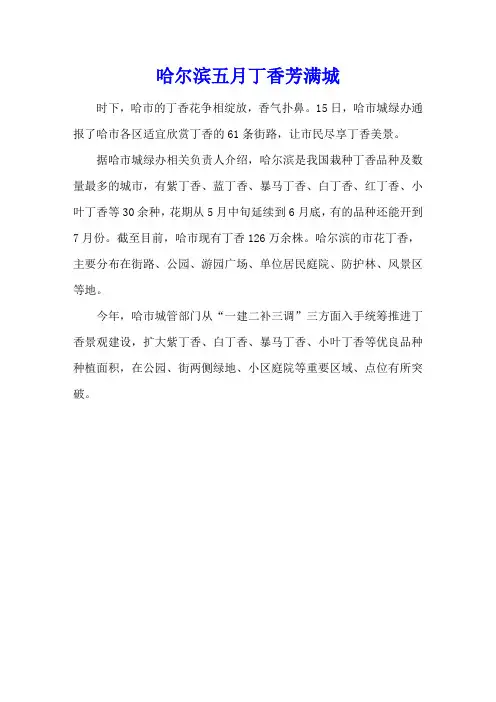 哈尔滨五月丁香芳满城

时下，哈市的丁香花争相绽放，香气扑鼻。15日，哈市城绿办通报了哈市各区适宜欣赏丁香的61条街路，让市民尽享丁香美景。

据哈市城绿办相关负责人介绍，哈尔滨是我国栽种丁香品种及数量最多的城市，有紫丁香、蓝丁香、暴马丁香、白丁香、红丁香、小叶丁香等30余种，花期从5月中旬延续到6月底，有的品种还能开到7月份。截至目前，哈市现有丁香126万余株。哈尔滨的市花丁香，主要分布在街路、公园、游园广场、单位居民庭院、防护林、风景区等地。

今年，哈市城管部门从“一建二补三调”三方面入手统筹推进丁香景观建设，扩大紫丁香、白丁香、暴马丁香、小叶丁香等优良品种种植面积，在公园、街两侧绿地、小区庭院等重要区域、点位有所突破。